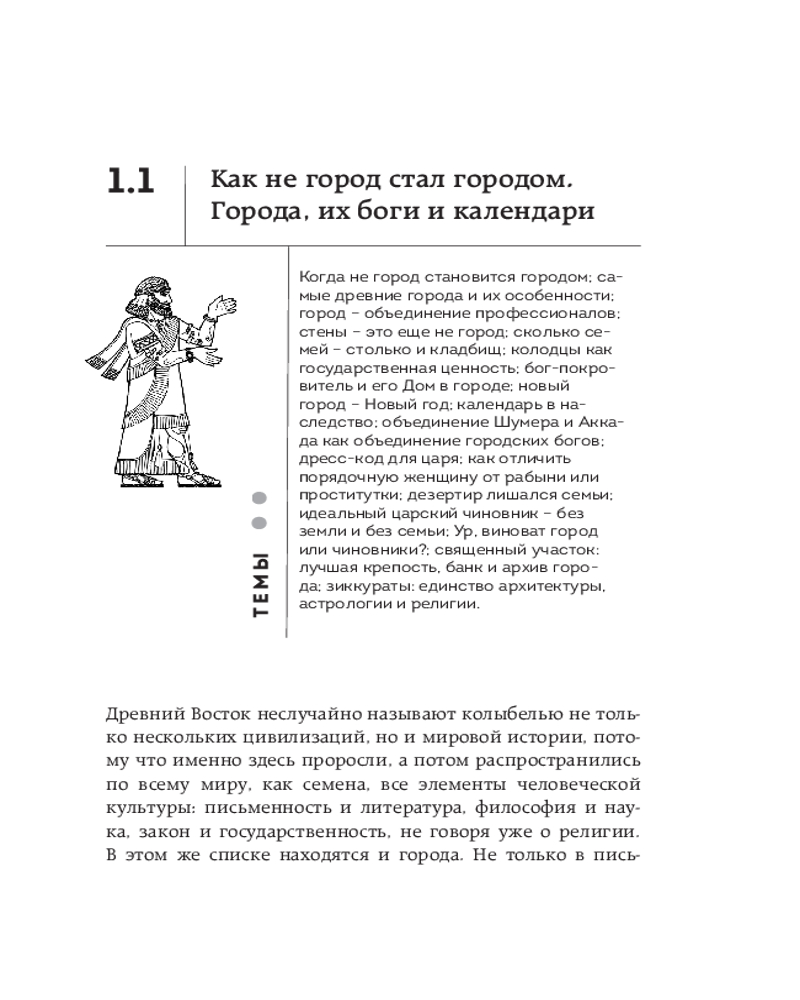 1.1

Как не город стал городом. Города, их боги и календари

ТЕМЫ

Когда не город становится городом; самые древние города и их особенности; город – объединение профессионалов; стены – это еще не город; сколько семей – столько и кладбищ; колодцы как государственная ценность; бог-покровитель и его Дом в городе; новый город – Новый год; календарь в наследство; объединение Шумера и Аккада как объединение городских богов; дресс-код для царя; как отличить порядочную женщину от рабыни или проститутки; дезертир лишался семьи; идеальный царский чиновник – без земли и без семьи; Ур, виноват город или чиновники?; священный участок: лучшая крепость, банк и архив города; зиккураты: единство архитектуры, астрологии и религии.

Древний Восток неслучайно называют колыбелью не только нескольких цивилизаций, но и мировой истории, потому что именно здесь проросли, а потом распространились по всему миру, как семена, все элементы человеческой культуры: письменность и литература, философия и наука, закон и государственность, не говоря уже о религии. В этом же списке находятся и города. Не только в пись-